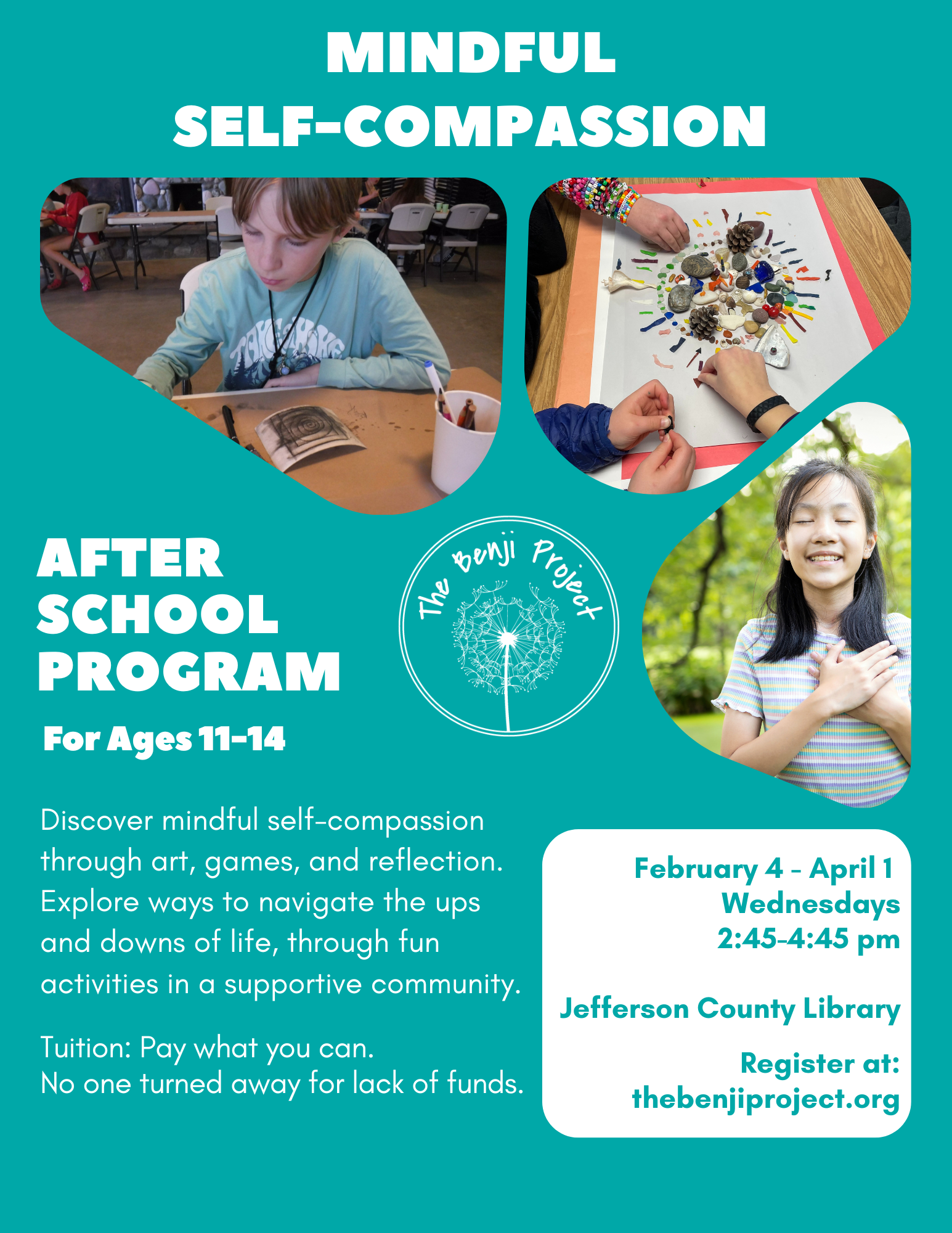 MINDFUL
SELF-COMPASSION

AFTER
SCHOOL
PROGRAM

For Ages 11-14

The Benji Project

Discover mindful self-compassion through art, games, and reflection. Explore ways to navigate the ups and downs of life, through fun activities in a supportive community.

Tuition: Pay what you can.
No one turned away for lack of funds.

February 4 - April 1
Wednesdays
2:45-4:45 pm

Jefferson County Library

Register at:
thebenjiproject.org